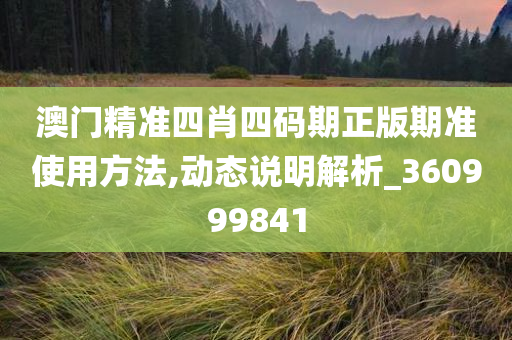 澳门精准四肖四码期正版期准使用方法,动态说明解析_360999841